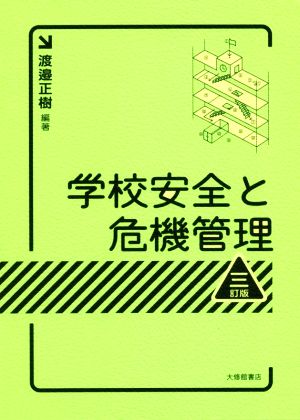 渡邉正樹 編著

学校安全と危機管理

三訂版

大修館書店